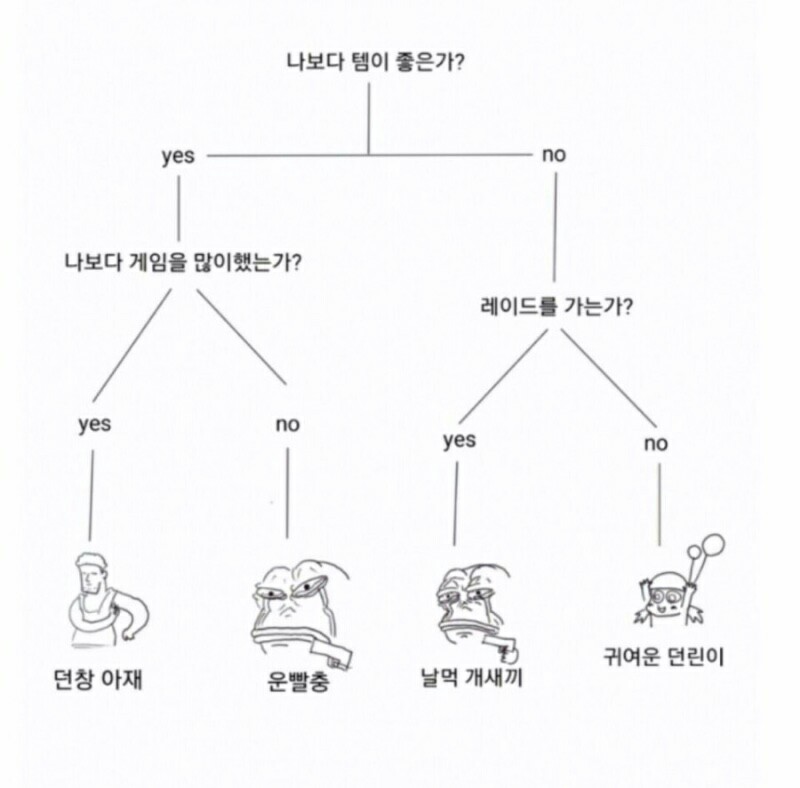 나보다 템이 좋은가?

yes

no

나보다 게임을 많이했는가?

레이드를 가는가?

yes

no

yes

no

던창 아재

운빨충

날먹 개새끼

귀여운 던린이